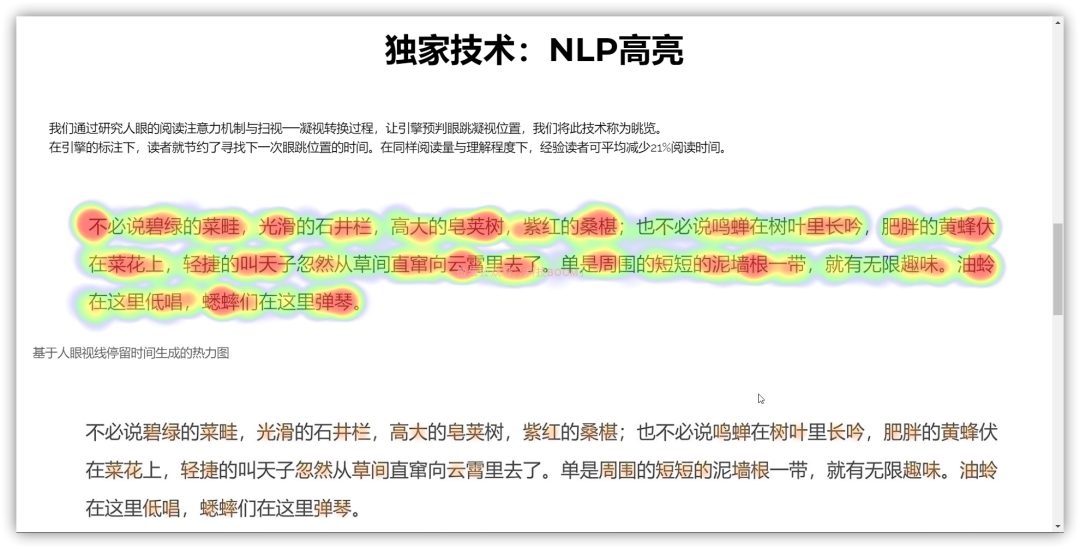 独家技术：NLP高亮

我们通过研究人眼的阅读注意力机制与扫视—凝视转换过程，让引擎预判眼跳凝视位置，我们将此技术称为眺览。
在引擎的标注下，读者就节约了寻找下一次眼跳位置的时间。在同样阅读量与理解程度下，经验读者可平均减少21%阅读时间。

不必说碧绿的菜畦，光滑的石井栏，高大的皂荚树，紫红的桑椹；也不必说鸣蝉在树叶里长吟，肥胖的黄蜂伏在菜花上，轻捷的叫天子忽然从草间直窜向云霄里去了。单是周围的短短的泥墙根一带，就有无限趣味。油蛉在这里低唱，蟋蟀们在这里弹琴。

基于人眼视线停留时间生成的热力图

不必说碧绿的菜畦，光滑的石井栏，高大的皂荚树，紫红的桑椹；也不必说鸣蝉在树叶里长吟，肥胖的黄蜂伏在菜花上，轻捷的叫天子忽然从草间直窜向云霄里去了。单是周围的短短的泥墙根一带，就有无限趣味。油蛉在这里低唱，蟋蟀们在这里弹琴。